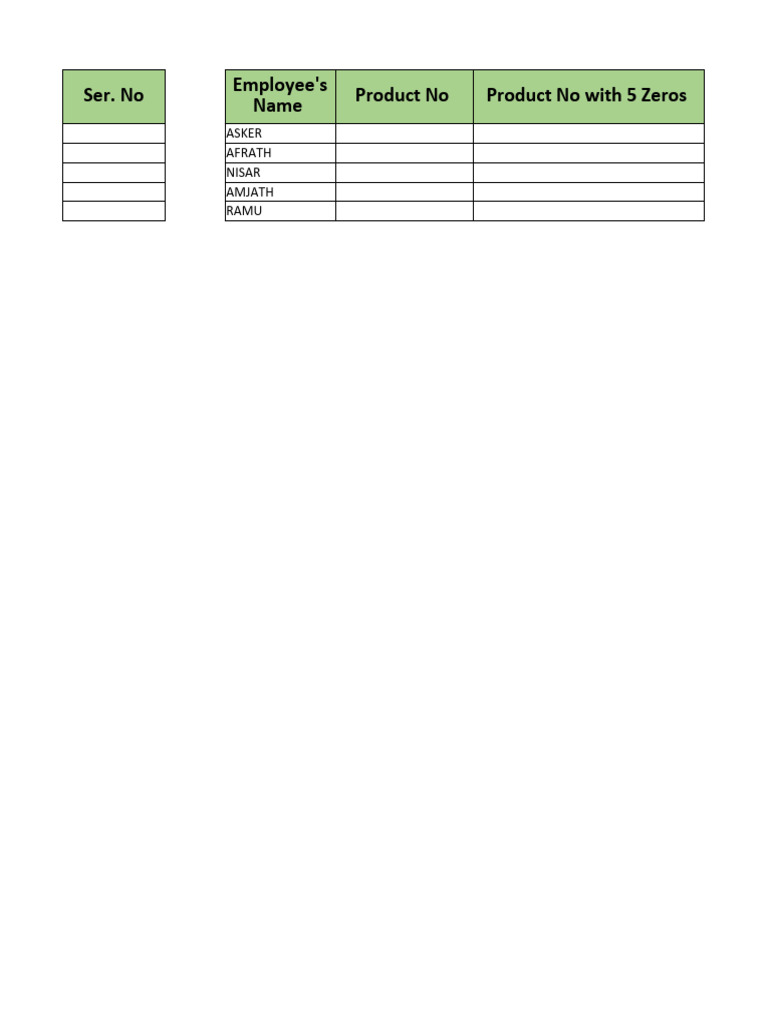 | Ser. No |
|---|
| |
| |
| |
| |
| |

| Employee's Name | Product No | Product No with 5 Zeros |
|---|---|---|
| ASKER | | |
| AFRATH | | |
| NISAR | | |
| AMJATH | | |
| RAMU | | |